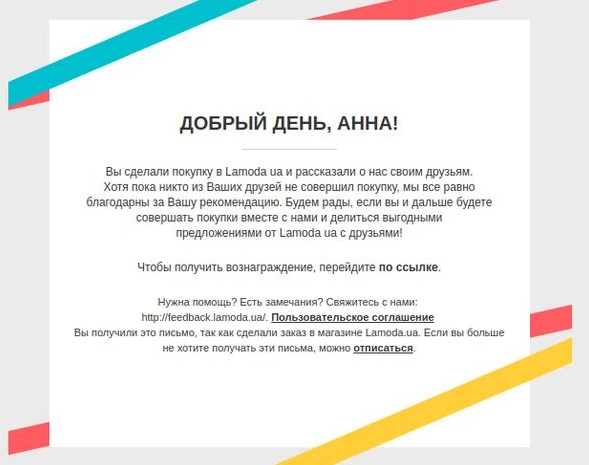 ДОБРЫЙ ДЕНЬ, АННА!

Вы сделали покупку в Lamoda ua и рассказали о нас своим друзьям. Хотя пока никто из Ваших друзей не совершил покупку, мы все равно благодарны за Вашу рекомендацию. Будем рады, если вы и дальше будете совершать покупки вместе с нами и делиться выгодными предложениями от Lamoda ua с друзьями!

Чтобы получить вознаграждение, перейдите по ссылке.

Нужна помощь? Есть замечания? Свяжитесь с нами: http://feedback.lamoda.ua/. Пользовательское соглашение
Вы получили это письмо, так как сделали заказ в магазине Lamoda.ua. Если вы больше не хотите получать эти письма, можно отписаться.